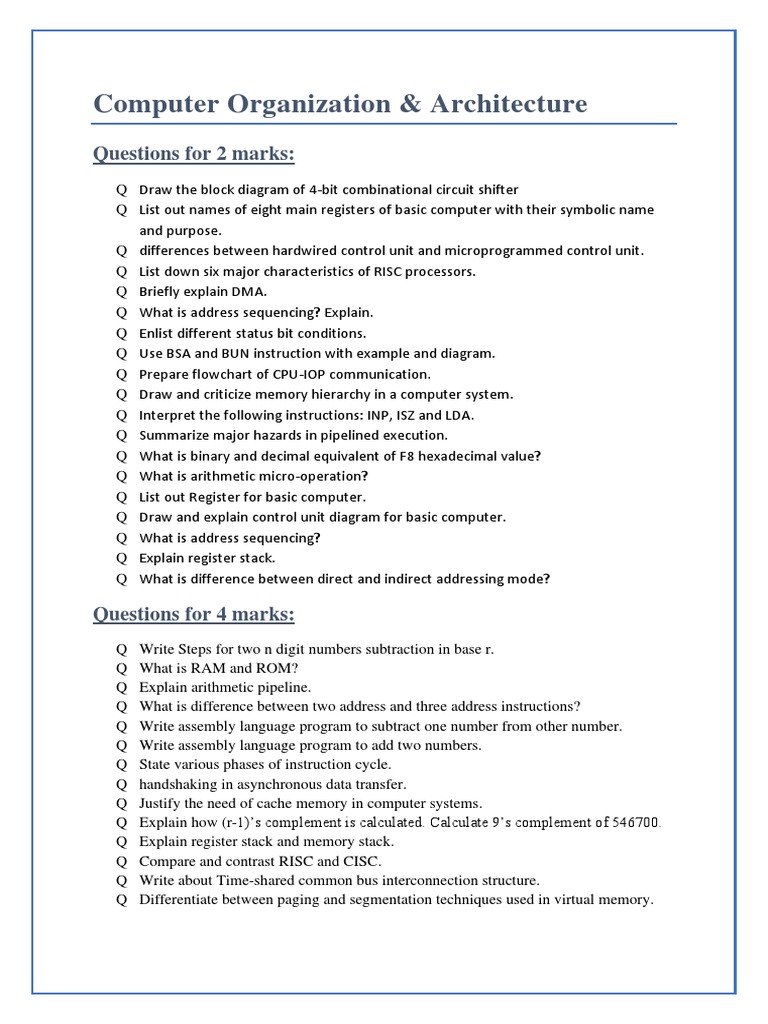 Computer Organization & Architecture

Questions for 2 marks:

Q Draw the block diagram of 4-bit combinational circuit shifter
Q List out names of eight main registers of basic computer with their symbolic name and purpose.
Q differences between hardwired control unit and microprogrammed control unit.
Q List down six major characteristics of RISC processors.
Q Briefly explain DMA.
Q What is address sequencing? Explain.
Q Enlist different status bit conditions.
Q Use BSA and BUN instruction with example and diagram.
Q Prepare flowchart of CPU-IOP communication.
Q Draw and criticize memory hierarchy in a computer system.
Q Interpret the following instructions: INP, ISZ and LDA.
Q Summarize major hazards in pipelined execution.
Q What is binary and decimal equivalent of F8 hexadecimal value?
Q What is arithmetic micro-operation?
Q List out Register for basic computer.
Q Draw and explain control unit diagram for basic computer.
Q What is address sequencing?
Q Explain register stack.
Q What is difference between direct and indirect addressing mode?

Questions for 4 marks:

Q Write Steps for two n digit numbers subtraction in base r.
Q What is RAM and ROM?
Q Explain arithmetic pipeline.
Q What is difference between two address and three address instructions?
Q Write assembly language program to subtract one number from other number.
Q Write assembly language program to add two numbers.
Q State various phases of instruction cycle.
Q handshaking in asynchronous data transfer.
Q Justify the need of cache memory in computer systems.
Q Explain how (r-1)'s complement is calculated. Calculate 9's complement of 546700.
Q Explain register stack and memory stack.
Q Compare and contrast RISC and CISC.
Q Write about Time-shared common bus interconnection structure.
Q Differentiate between paging and segmentation techniques used in virtual memory.